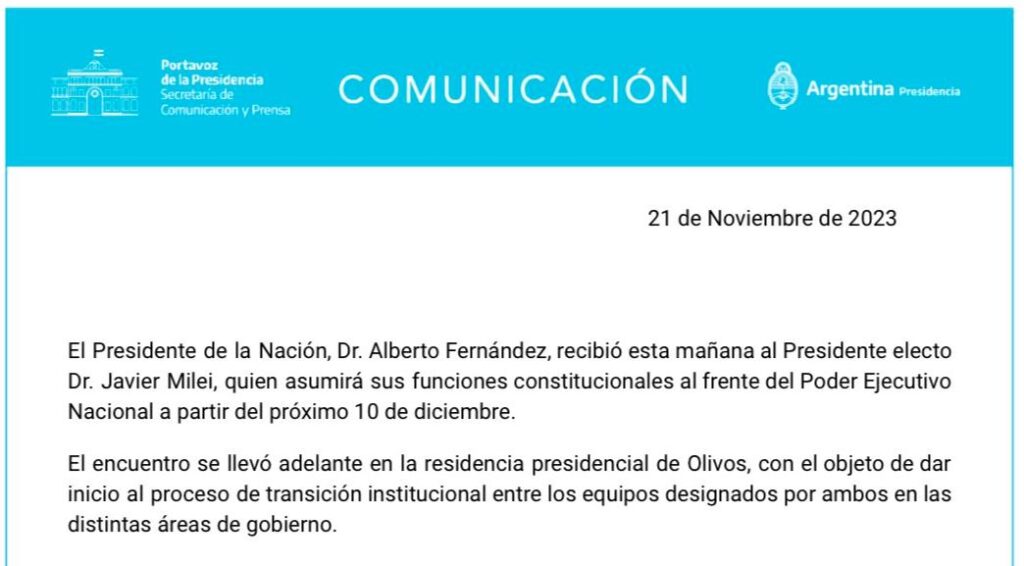 Portavoz
de la Presidencia
Secretaría de
Comunicación y Prensa

COMUNICACIÓN

Argentina Presidencia

21 de Noviembre de 2023

El Presidente de la Nación, Dr. Alberto Fernández, recibió esta mañana al Presidente electo Dr. Javier Milei, quien asumirá sus funciones constitucionales al frente del Poder Ejecutivo Nacional a partir del próximo 10 de diciembre.

El encuentro se llevó adelante en la residencia presidencial de Olivos, con el objeto de dar inicio al proceso de transición institucional entre los equipos designados por ambos en las distintas áreas de gobierno.